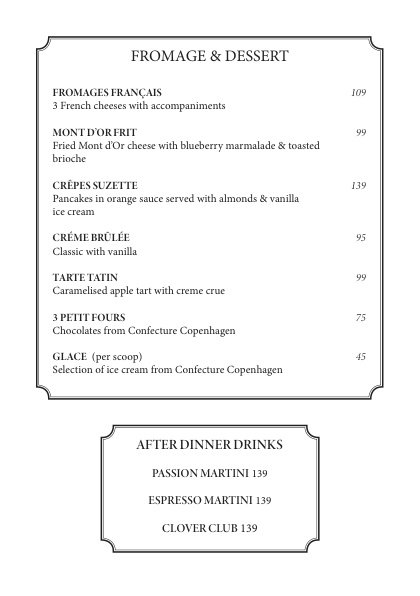 FROMAGE & DESSERT

FROMAGES FRANÇAIS 109
3 French cheeses with accompaniments

MONT D'OR FRIT 99
Fried Mont d'Or cheese with blueberry marmalade & toasted brioche

CRÊPES SUZETTE 139
Pancakes in orange sauce served with almonds & vanilla ice cream

CRÉME BRÛLÉE 95
Classic with vanilla

TARTE TATIN 99
Caramelised apple tart with creme crue

3 PETIT FOURS 75
Chocolates from Confecture Copenhagen

GLACE (per scoop) 45
Selection of ice cream from Confecture Copenhagen

AFTER DINNER DRINKS

PASSION MARTINI 139

ESPRESSO MARTINI 139

CLOVER CLUB 139